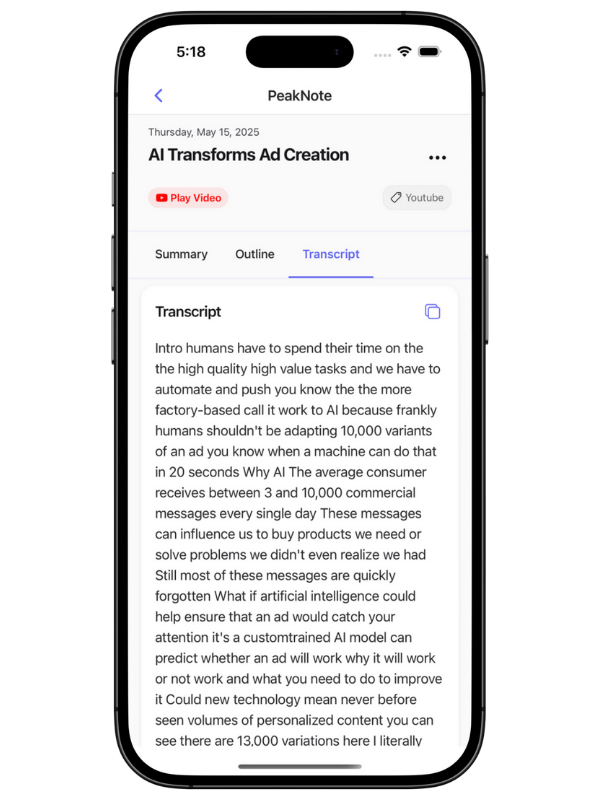 5:18

PeakNote

Thursday, May 15, 2025

AI Transforms Ad Creation

Play Video

Youtube

Summary

Outline

Transcript

Transcript

Intro humans have to spend their time on the the high quality high value tasks and we have to automate and push you know the the more factory-based call it work to AI because frankly humans shouldn't be adapting 10,000 variants of an ad you know when a machine can do that in 20 seconds Why AI The average consumer receives between 3 and 10,000 commercial messages every single day These messages can influence us to buy products we need or solve problems we didn't even realize we had Still most of these messages are quickly forgotten What if artificial intelligence could help ensure that an ad would catch your attention it's a customtrained AI model can predict whether an ad will work why it will work or not work and what you need to do to improve it Could new technology mean never before seen volumes of personalized content you can see there are 13,000 variations here I literally